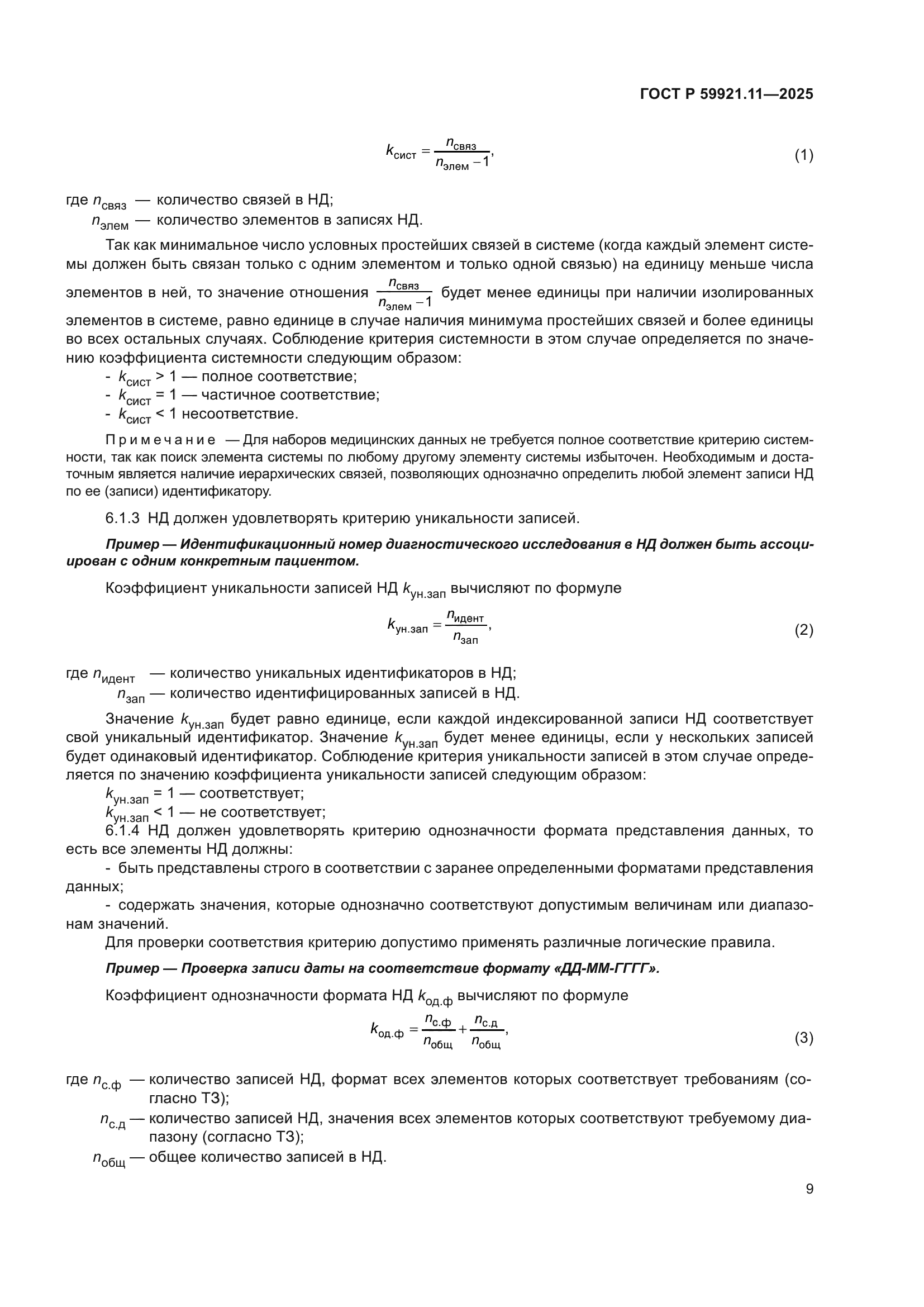 ГОСТ Р 59921.11—2025

$k_{сист} = \frac{n_{связ}}{n_{элем} - 1}$, (1)

где $n_{связ}$ — количество связей в НД;
$n_{элем}$ — количество элементов в записях НД.

Так как минимальное число условных простейших связей в системе (когда каждый элемент системы должен быть связан только с одним элементом и только одной связью) на единицу меньше числа элементов в ней, то значение отношения $\frac{n_{связ}}{n_{элем} - 1}$ будет менее единицы при наличии изолированных элементов в системе, равно единице в случае наличия минимума простейших связей и более единицы во всех остальных случаях. Соблюдение критерия системности в этом случае определяется по значению коэффициента системности следующим образом:
- $k_{сист} > 1$ — полное соответствие;
- $k_{сист} = 1$ — частичное соответствие;
- $k_{сист} < 1$ несоответствие.

Примечание — Для наборов медицинских данных не требуется полное соответствие критерию системности, так как поиск элемента системы по любому другому элементу системы избыточен. Необходимым и достаточным является наличие иерархических связей, позволяющих однозначно определить любой элемент записи НД по ее (записи) идентификатору.

6.1.3 НД должен удовлетворять критерию уникальности записей.

Пример — Идентификационный номер диагностического исследования в НД должен быть ассоциирован с одним конкретным пациентом.

Коэффициент уникальности записей НД $k_{ун.зап}$ вычисляют по формуле

$k_{ун.зап} = \frac{n_{идент}}{n_{зап}}$, (2)

где $n_{идент}$ — количество уникальных идентификаторов в НД;
$n_{зап}$ — количество идентифицированных записей в НД.

Значение $k_{ун.зап}$ будет равно единице, если каждой индексированной записи НД соответствует свой уникальный идентификатор. Значение $k_{ун.зап}$ будет менее единицы, если у нескольких записей будет одинаковый идентификатор. Соблюдение критерия уникальности записей в этом случае определяется по значению коэффициента уникальности записей следующим образом:
$k_{ун.зап} = 1$ — соответствует;
$k_{ун.зап} < 1$ — не соответствует;
6.1.4 НД должен удовлетворять критерию однозначности формата представления данных, то есть все элементы НД должны:
- быть представлены строго в соответствии с заранее определенными форматами представления данных;
- содержать значения, которые однозначно соответствуют допустимым величинам или диапазонам значений.
Для проверки соответствия критерию допустимо применять различные логические правила.

Пример — Проверка записи даты на соответствие формату «ДД-ММ-ГГГГ».

Коэффициент однозначности формата НД $k_{од.ф}$ вычисляют по формуле

$k_{од.ф} = \frac{n_{с.ф}}{n_{общ}} + \frac{n_{с.д}}{n_{общ}}$, (3)

где $n_{с.ф}$ — количество записей НД, формат всех элементов которых соответствует требованиям (согласно ТЗ);
$n_{с.д}$ — количество записей НД, значения всех элементов которых соответствуют требуемому диапазону (согласно ТЗ);
$n_{общ}$ — общее количество записей в НД.

9